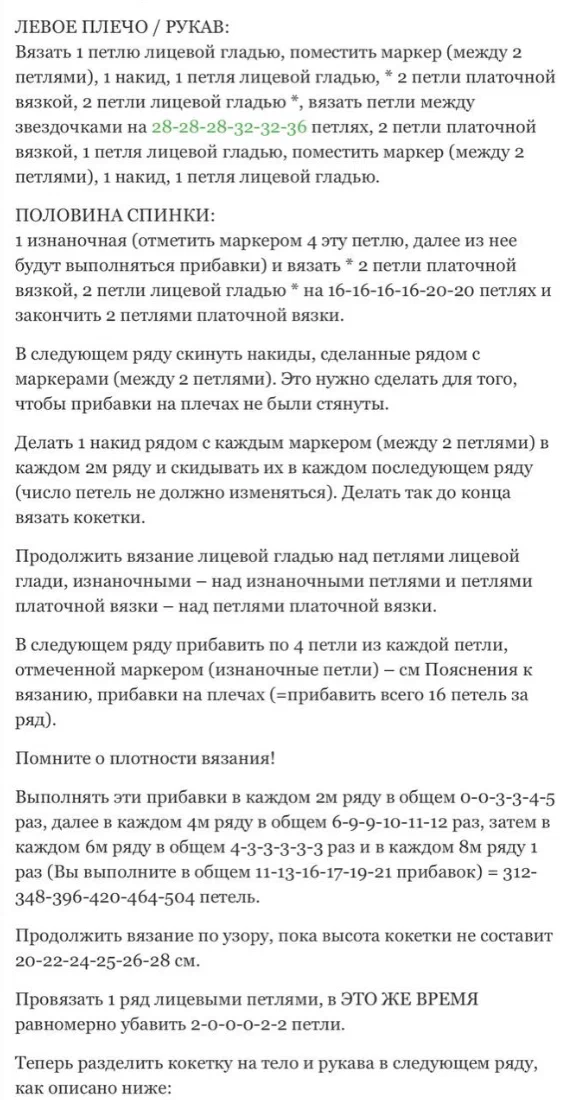 ЛЕВОЕ ПЛЕЧО / РУКАВ:
Вязать 1 петлю лицевой гладью, поместить маркер (между 2 петлями), 1 накид, 1 петля лицевой гладью, * 2 петли платочной вязкой, 2 петли лицевой гладью *, вязать петли между звездочками на 28-28-28-32-32-36 петлях, 2 петли платочной вязкой, 1 петля лицевой гладью, поместить маркер (между 2 петлями), 1 накид, 1 петля лицевой гладью.

ПОЛОВИНА СПИНКИ:
1 изнаночная (отметить маркером 4 эту петлю, далее из нее будут выполняться прибавки) и вязать * 2 петли платочной вязкой, 2 петли лицевой гладью * на 16-16-16-16-20-20 петлях и закончить 2 петлями платочной вязки.

В следующем ряду скинуть накиды, сделанные рядом с маркерами (между 2 петлями). Это нужно сделать для того, чтобы прибавки на плечах не были стянуты.

Делать 1 накид рядом с каждым маркером (между 2 петлями) в каждом 2м ряду и скидывать их в каждом последующем ряду (число петель не должно изменяться). Делать так до конца вязать кокетки.

Продолжить вязание лицевой гладью над петлями лицевой глади, изнаночными – над изнаночными петлями и петлями платочной вязки – над петлями платочной вязки.

В следующем ряду прибавить по 4 петли из каждой петли, отмеченной маркером (изнаночные петли) – см Пояснения к вязанию, прибавки на плечах (=прибавить всего 16 петель за ряд).

Помните о плотности вязания!

Выполнять эти прибавки в каждом 2м ряду в общем 0-0-3-3-4-5 раз, далее в каждом 4м ряду в общем 6-9-9-10-11-12 раз, затем в каждом 6м ряду в общем 4-3-3-3-3-3 раз и в каждом 8м ряду 1 раз (Вы выполните в общем 11-13-16-17-19-21 прибавок) = 312-348-396-420-464-504 петель.

Продолжить вязание по узору, пока высота кокетки не составит 20-22-24-25-26-28 см.

Провязать 1 ряд лицевыми петлями, в ЭТО ЖЕ ВРЕМЯ равномерно убавить 2-0-0-0-2-2 петли.

Теперь разделить кокетку на тело и рукава в следующем ряду, как описано ниже: